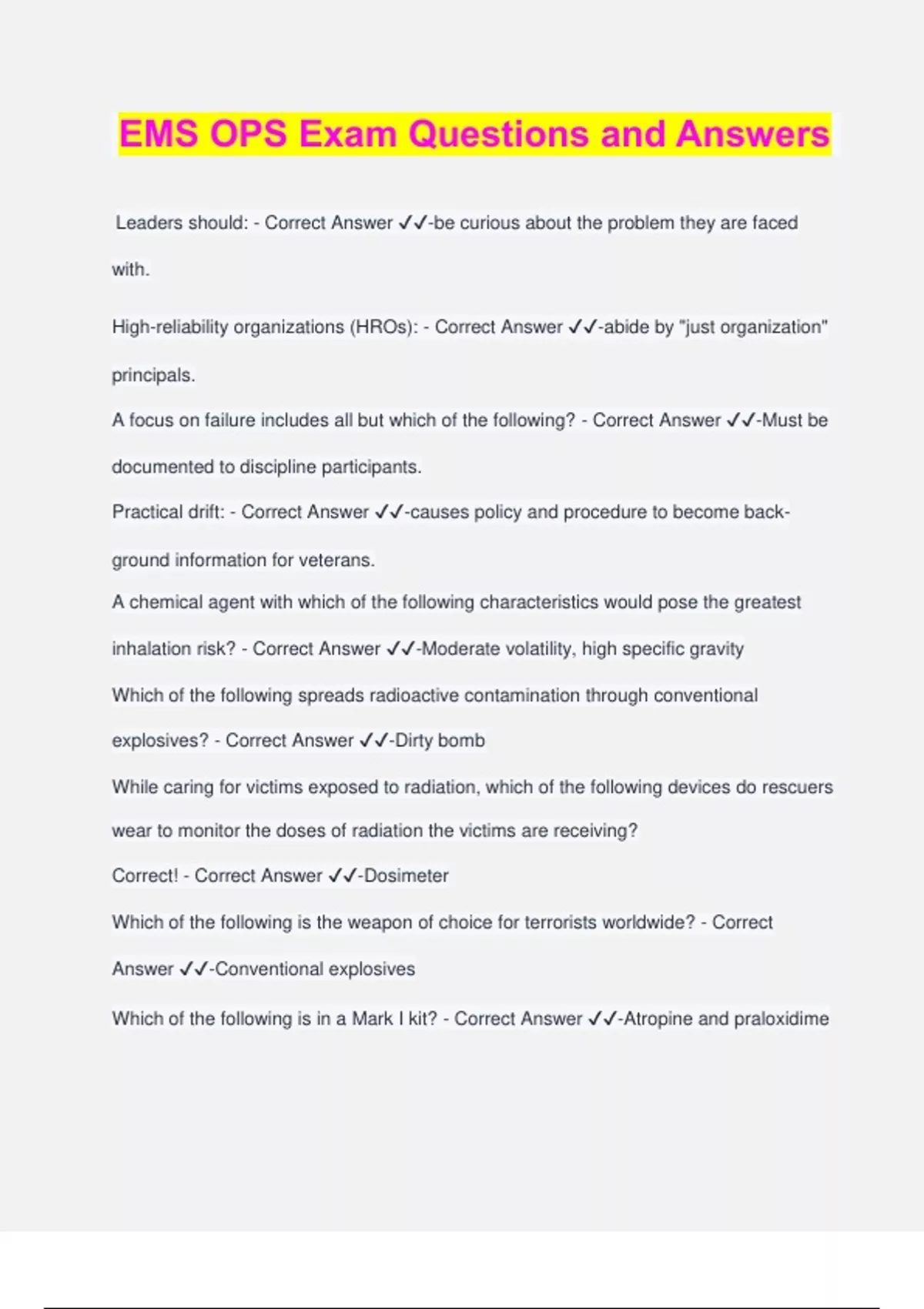 EMS OPS Exam Questions and Answers

Leaders should: - Correct Answer ✓✓-be curious about the problem they are faced with.

High-reliability organizations (HROs): - Correct Answer ✓✓-abide by "just organization" principals.

A focus on failure includes all but which of the following? - Correct Answer ✓✓-Must be documented to discipline participants.

Practical drift: - Correct Answer ✓✓-causes policy and procedure to become background information for veterans.

A chemical agent with which of the following characteristics would pose the greatest inhalation risk? - Correct Answer ✓✓-Moderate volatility, high specific gravity

Which of the following spreads radioactive contamination through conventional explosives? - Correct Answer ✓✓-Dirty bomb

While caring for victims exposed to radiation, which of the following devices do rescuers wear to monitor the doses of radiation the victims are receiving?

Correct! - Correct Answer ✓✓-Dosimeter

Which of the following is the weapon of choice for terrorists worldwide? - Correct Answer ✓✓-Conventional explosives

Which of the following is in a Mark I kit? - Correct Answer ✓✓-Atropine and praloxidime